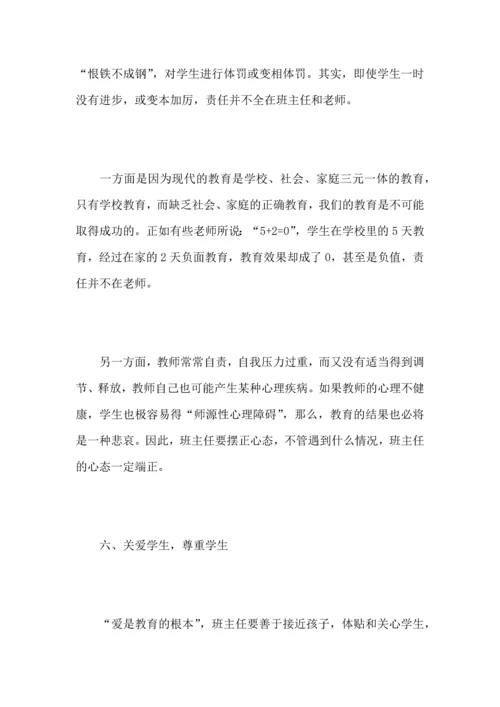 “恨铁不成钢”，对学生进行体罚或变相体罚。其实，即使学生一时没有进步，或变本加厉，责任并不全在班主任和老师。

一方面是因为现代的教育是学校、社会、家庭三元一体的教育，只有学校教育，而缺乏社会、家庭的正确教育，我们的教育是不可能取得成功的。正如有些老师所说：“5+2=0”，学生在学校里的 5 天教育，经过在家的 2 天负面教育，教育效果却成了 0，甚至是负值，责任并不在老师。

另一方面，教师常常自责，自我压力过重，而又没有适当得到调节、释放，教师自己也可能产生某种心理疾病。如果教师的心理不健康，学生也极容易得“师源性心理障碍”，那么，教育的结果也必将是一种悲哀。因此，班主任要摆正心态，不管遇到什么情况，班主任的心态一定端正。

六、关爱学生，尊重学生

“爱是教育的根本”，班主任要善于接近孩子，体贴和关心学生，